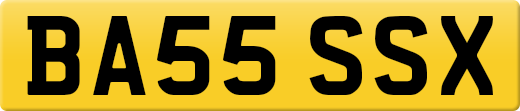 BA55 SSX